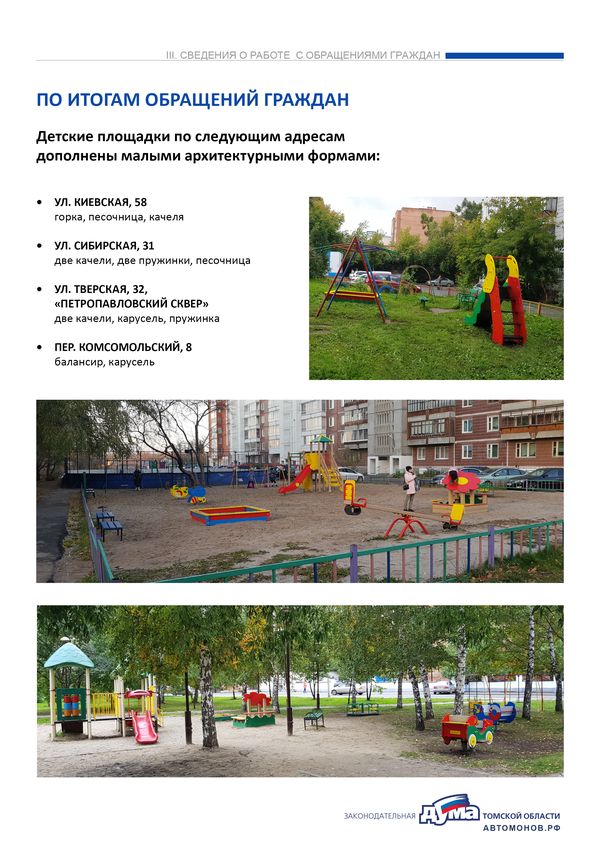 III. СВЕДЕНИЯ О РАБОТЕ С ОБРАЩЕНИЯМИ ГРАЖДАН

ПО ИТОГАМ ОБРАЩЕНИЙ ГРАЖДАН

Детские площадки по следующим адресам дополнены малыми архитектурными формами:

• УЛ. КИЕВСКАЯ, 58
горка, песочница, качеля

• УЛ. СИБИРСКАЯ, 31
две качели, две пружинки, песочница

• УЛ. ТВЕРСКАЯ, 32, «ПЕТРОПАВЛОВСКИЙ СКВЕР»
две качели, карусель, пружинка

• ПЕР. КОМСОМОЛЬСКИЙ, 8
балансир, карусель

ЗАКОНОДАТЕЛЬНАЯ ДУМА ТОМСКОЙ ОБЛАСТИ
АВТОМОНОВ.РФ